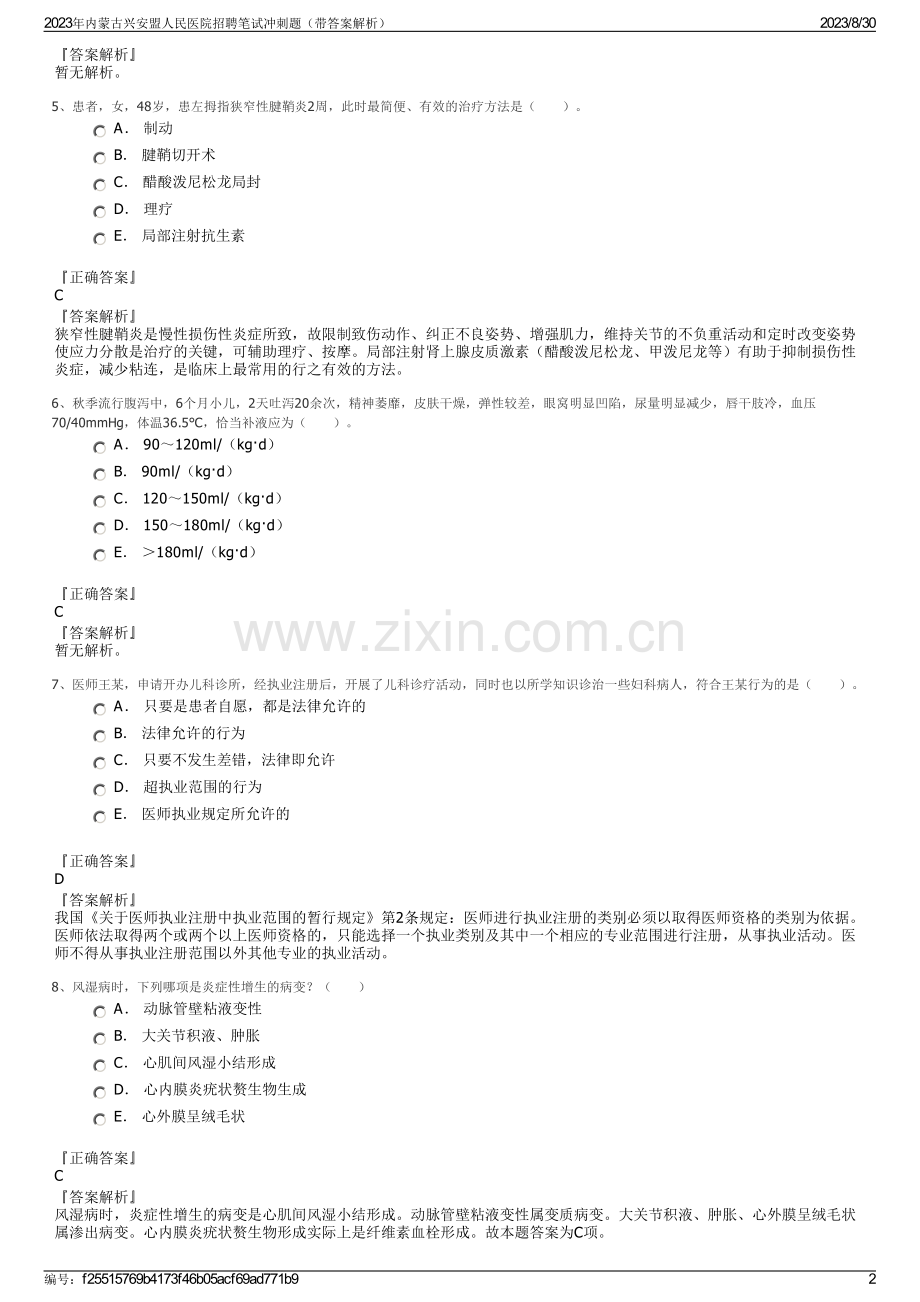 2023年内蒙古兴安盟人民医院招聘笔试冲刺题（带答案解析） 2023/8/30

『答案解析』
暂无解析。

5、患者，女，48岁，患左拇指狭窄性腱鞘炎2周，此时最简便、有效的治疗方法是（　　）。
A． 制动
B． 腱鞘切开术
C． 醋酸泼尼松龙局封
D． 理疗
E． 局部注射抗生素

『正确答案』
C
『答案解析』
狭窄性腱鞘炎是慢性损伤性炎症所致，故限制致伤动作、纠正不良姿势、增强肌力，维持关节的不负重活动和定时改变姿势使应力分散是治疗的关键，可辅助理疗、按摩。局部注射肾上腺皮质激素（醋酸泼尼松龙、甲泼尼龙等）有助于抑制损伤性炎症，减少粘连，是临床上最常用的行之有效的方法。

6、秋季流行腹泻中，6个月小儿，2天吐泻20余次，精神萎靡，皮肤干燥，弹性较差，眼窝明显凹陷，尿量明显减少，唇干肢冷，血压70/40mmHg，体温36.5℃，恰当补液应为（　　）。
A． 90～120ml/（kg·d）
B． 90ml/（kg·d）
C． 120～150ml/（kg·d）
D． 150～180ml/（kg·d）
E． ＞180ml/（kg·d）

『正确答案』
C
『答案解析』
暂无解析。

www.zixin.com.cn

7、医师王某，申请开办儿科诊所，经执业注册后，开展了儿科诊疗活动，同时也以所学知识诊治一些妇科病人，符合王某行为的是（　　）。
A． 只要是患者自愿，都是法律允许的
B． 法律允许的行为
C． 只要不发生差错，法律即允许
D． 超执业范围的行为
E． 医师执业规定所允许的

『正确答案』
D
『答案解析』
我国《关于医师执业注册中执业范围的暂行规定》第2条规定：医师进行执业注册的类别必须以取得医师资格的类别为依据。医师依法取得两个或两个以上医师资格的，只能选择一个执业类别及其中一个相应的专业范围进行注册，从事执业活动。医师不得从事执业注册范围以外其他专业的执业活动。

8、风湿病时，下列哪项是炎症性增生的病变？（　　）
A． 动脉管壁粘液变性
B． 大关节积液、肿胀
C． 心肌间风湿小结形成
D． 心内膜炎疣状赘生物生成
E． 心外膜呈绒毛状

『正确答案』
C
『答案解析』
风湿病时，炎症性增生的病变是心肌间风湿小结形成。动脉管壁粘液变性属变质病变。大关节积液、肿胀、心外膜呈绒毛状属渗出病变。心内膜炎疣状赘生物形成实际上是纤维素血栓形成。故本题答案为C项。

编号：f25515769b4173f46b05acf69ad771b9 2